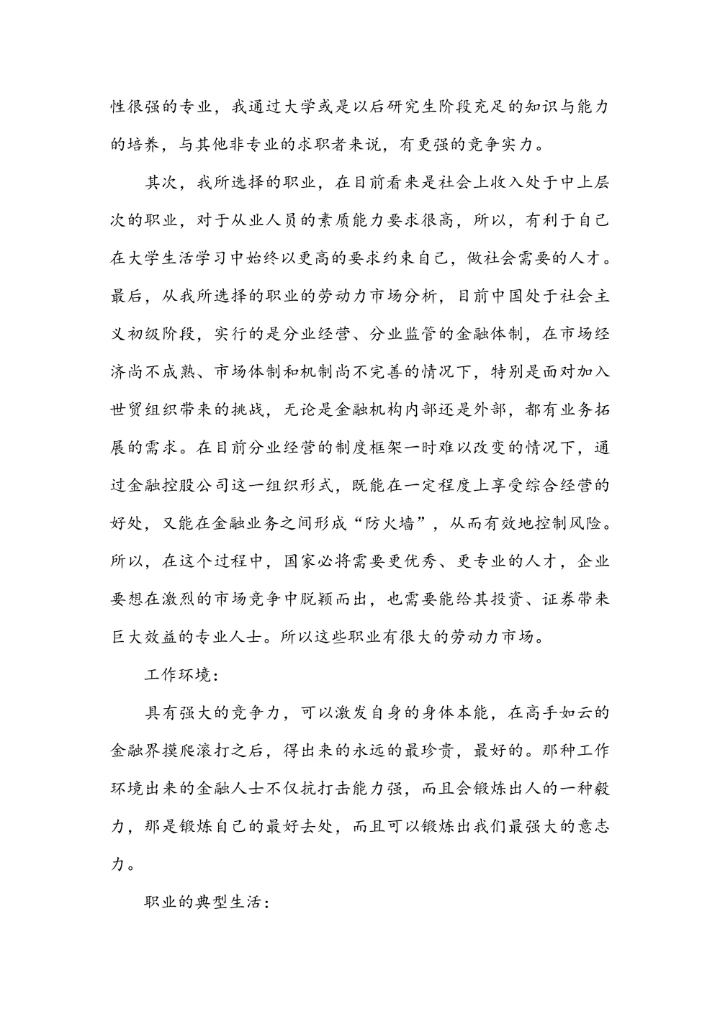 性很强的专业，我通过大学或是以后研究生阶段充足的知识与能力的培养，与其他非专业的求职者来说，有更强的竞争实力。

其次，我所选择的职业，在目前看来是社会上收入处于中上层次的职业，对于从业人员的素质能力要求很高，所以，有利于自己在大学生活学习中始终以更高的要求约束自己，做社会需要的人才。最后，从我所选择的职业的劳动力市场分析，目前中国处于社会主义初级阶段，实行的是分业经营、分业监管的金融体制，在市场经济尚不成熟、市场体制和机制尚不完善的情况下，特别是面对加入世贸组织带来的挑战，无论是金融机构内部还是外部，都有业务拓展的需求。在目前分业经营的制度框架一时难以改变的情况下，通过金融控股公司这一组织形式，既能在一定程度上享受综合经营的好处，又能在金融业务之间形成“防火墙”，从而有效地控制风险。所以，在这个过程中，国家必将需要更优秀、更专业的人才，企业要想在激烈的市场竞争中脱颖而出，也需要能给其投资、证券带来巨大效益的专业人士。所以这些职业有很大的劳动力市场。

工作环境：

具有强大的竞争力，可以激发自身的身体本能，在高手如云的金融界摸爬滚打之后，得出来的永远的最珍贵，最好的。那种工作环境出来的金融人士不仅抗打击能力强，而且会锻炼出人的一种毅力，那是锻炼自己的最好去处，而且可以锻炼出我们最强大的意志力。

职业的典型生活：